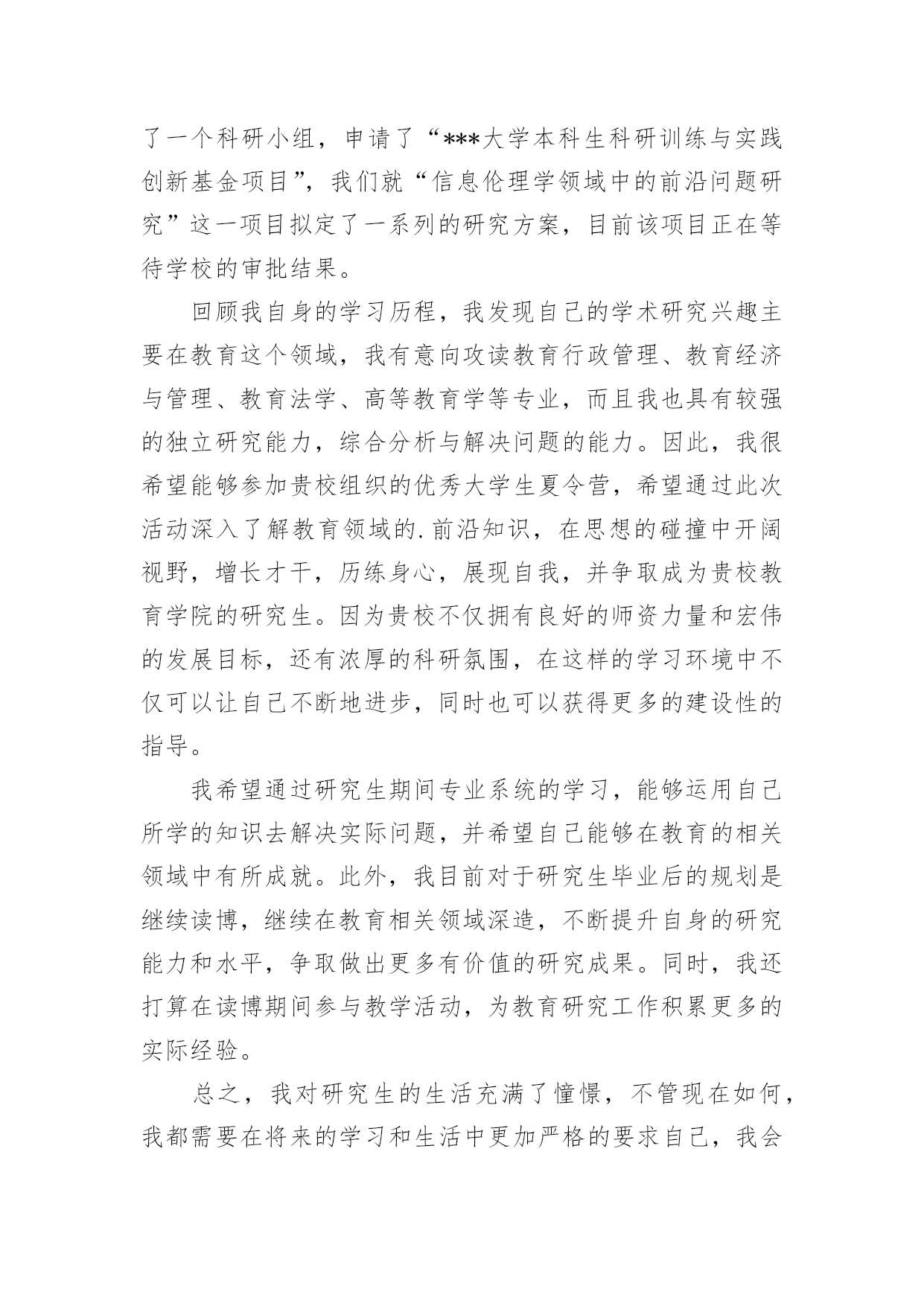 了一个科研小组，申请了“***大学本科生科研训练与实践创新基金项目”，我们就“信息伦理学领域中的前沿问题研究”这一项目拟定了一系列的研究方案，目前该项目正在等待学校的审批结果。

回顾我自身的学习历程，我发现自己的学术研究兴趣主要在教育这个领域，我有意向攻读教育行政管理、教育经济与管理、教育法学、高等教育学等专业，而且我也具有较强的独立研究能力，综合分析与解决问题的能力。因此，我很希望能够参加贵校组织的优秀大学生夏令营，希望通过此次活动深入了解教育领域的.前沿知识，在思想的碰撞中开阔视野，增长才干，历练身心，展现自我，并争取成为贵校教育学院的研究生。因为贵校不仅拥有良好的师资力量和宏伟的发展目标，还有浓厚的科研氛围，在这样的学习环境中不仅可以让自己不断地进步，同时也可以获得更多的建设性的指导。

我希望通过研究生期间专业系统的学习，能够运用自己所学的知识去解决实际问题，并希望自己能够在教育的相关领域中有所成就。此外，我目前对于研究生毕业后的规划是继续读博，继续在教育相关领域深造，不断提升自身的研究能力和水平，争取做出更多有价值的研究成果。同时，我还打算在读博期间参与教学活动，为教育研究工作积累更多的实际经验。

总之，我对研究生的生活充满了憧憬，不管现在如何，我都需要在将来的学习和生活中更加严格的要求自己，我会